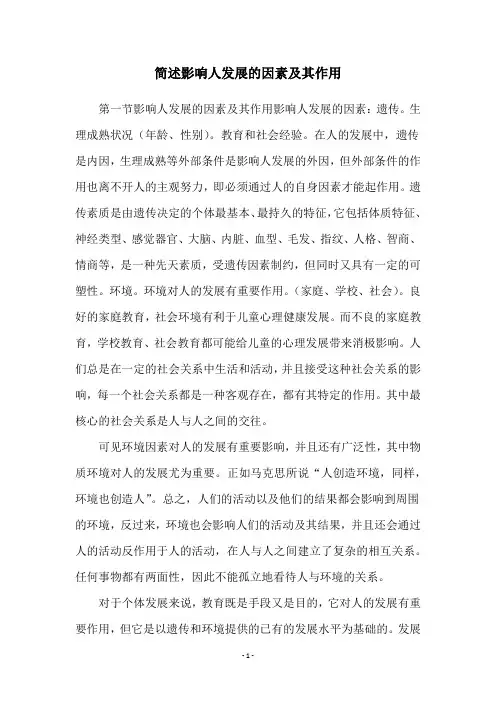 简述影响人发展的因素及其作用

第一节影响人发展的因素及其作用影响人发展的因素：遗传。生理成熟状况（年龄、性别）。教育和社会经验。在人的发展中，遗传是内因，生理成熟等外部条件是影响人发展的外因，但外部条件的作用也离不开人的主观努力，即必须通过人的自身因素才能起作用。遗传素质是由遗传决定的个体最基本、最持久的特征，它包括体质特征、神经类型、感觉器官、大脑、内脏、血型、毛发、指纹、人格、智商、情商等，是一种先天素质，受遗传因素制约，但同时又具有一定的可塑性。环境。环境对人的发展有重要作用。（家庭、学校、社会）。良好的家庭教育，社会环境有利于儿童心理健康发展。而不良的家庭教育，学校教育、社会教育都可能给儿童的心理发展带来消极影响。人们总是在一定的社会关系中生活和活动，并且接受这种社会关系的影响，每一个社会关系都是一种客观存在，都有其特定的作用。其中最核心的社会关系是人与人之间的交往。

可见环境因素对人的发展有重要影响，并且还有广泛性，其中物质环境对人的发展尤为重要。正如马克思所说“人创造环境，同样，环境也创造人”。总之，人们的活动以及他们的结果都会影响到周围的环境，反过来，环境也会影响人们的活动及其结果，并且还会通过人的活动反作用于人的活动，在人与人之间建立了复杂的相互关系。任何事物都有两面性，因此不能孤立地看待人与环境的关系。

对于个体发展来说，教育既是手段又是目的，它对人的发展有重要作用，但它是以遗传和环境提供的已有的发展水平为基础的。发展

- 1 -